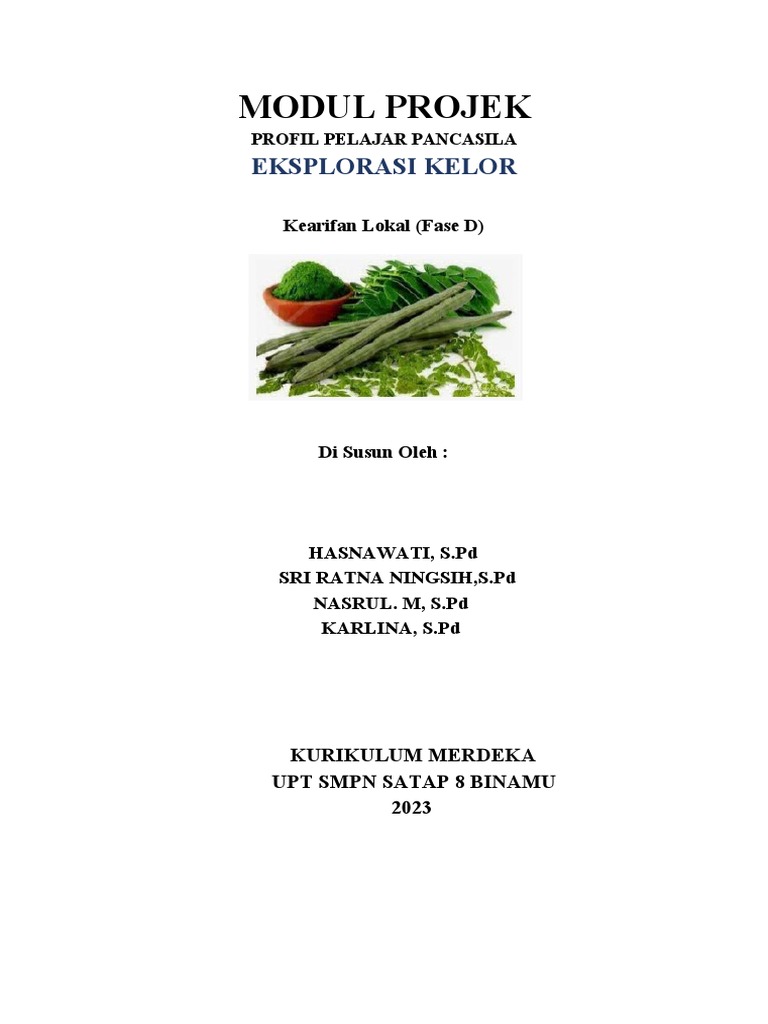 MODUL PROJEK
PROFIL PELAJAR PANCASILA
EKSPLORASI KELOR

Kearifan Lokal (Fase D)

Di Susun Oleh :

HASNAWATI, S.Pd
SRI RATNA NINGSIH,S.Pd
NASRUL. M, S.Pd
KARLINA, S.Pd

KURIKULUM MERDEKA
UPT SMPN SATAP 8 BINAMU
2023